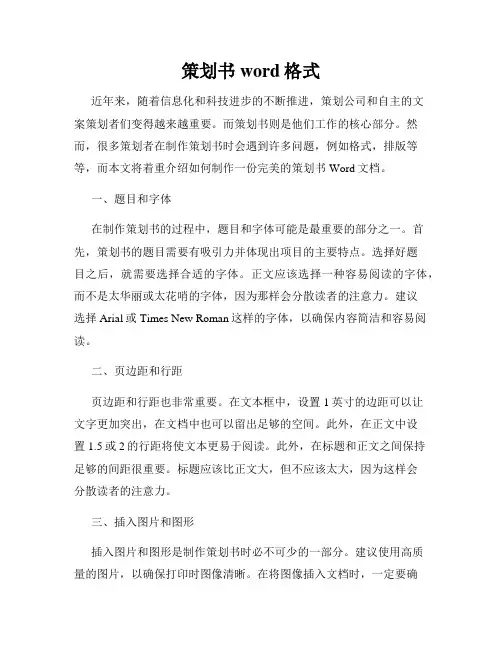 策划书 word 格式

近年来，随着信息化和科技进步的不断推进，策划公司和自主的文案策划者们变得越来越重要。而策划书则是他们工作的核心部分。然而，很多策划者在制作策划书时会遇到许多问题，例如格式，排版等等，而本文将着重介绍如何制作一份完美的策划书 Word 文档。

一、题目和字体

在制作策划书的过程中，题目和字体可能是最重要的部分之一。首先，策划书的题目需要有吸引力并体现出项目的主要特点。选择好题目之后，就需要选择合适的字体。正文应该选择一种容易阅读的字体，而不是太华丽或太花哨的字体，因为那样会分散读者的注意力。建议选择 Arial 或 Times New Roman 这样的字体，以确保内容简洁和容易阅读。

二、页边距和行距

页边距和行距也非常重要。在文本框中，设置 1 英寸的边距可以让文字更加突出，在文档中也可以留出足够的空间。此外，在正文中设置 1.5 或 2 的行距将使文本更易于阅读。此外，在标题和正文之间保持足够的间距很重要。标题应该比正文大，但不应该太大，因为这样会分散读者的注意力。

三、插入图片和图形

插入图片和图形是制作策划书时必不可少的一部分。建议使用高质量的图片，以确保打印时图像清晰。在将图像插入文档时，一定要确